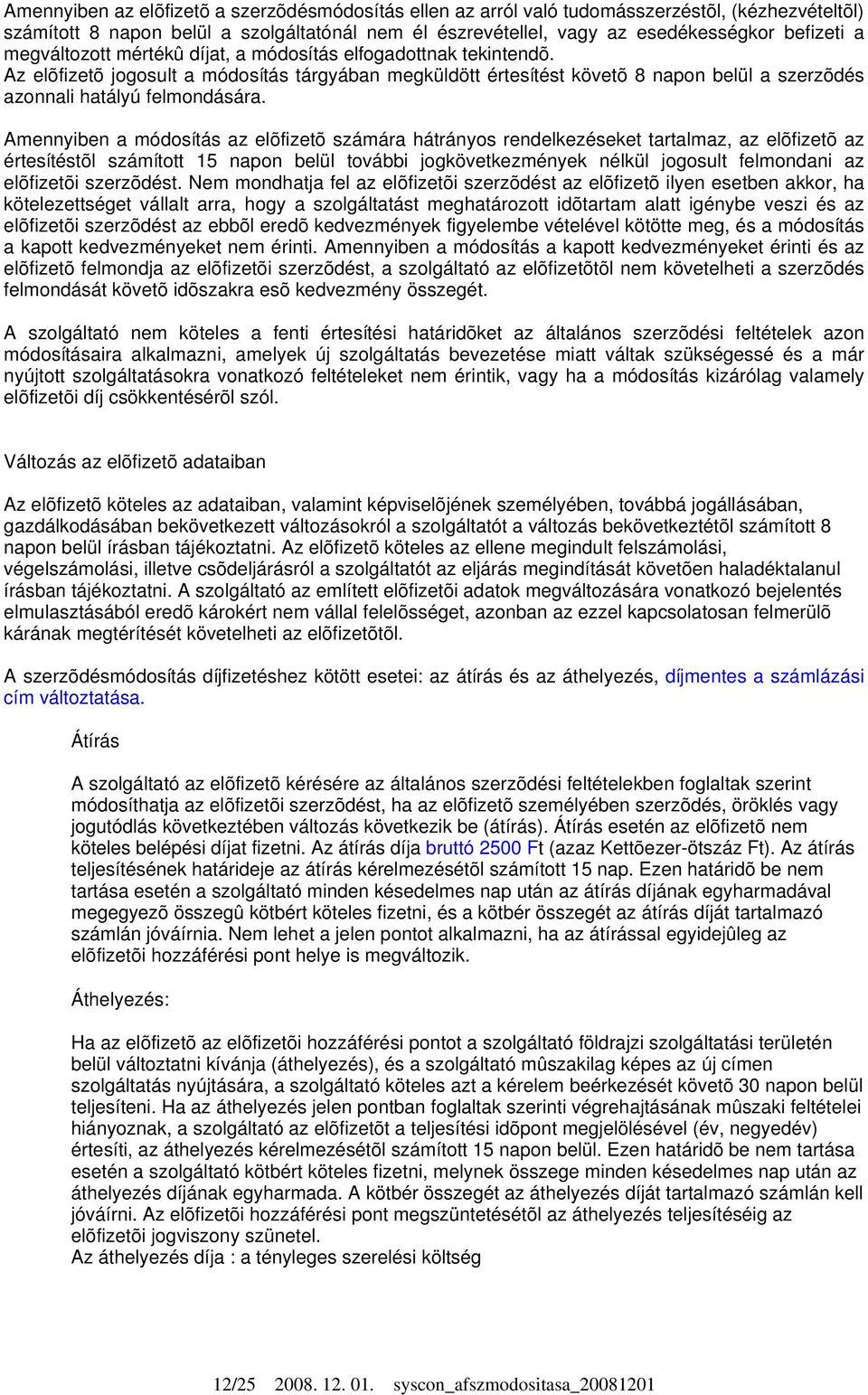 Amennyiben az elõfizetõ a szerzõdésmódosítás ellen az arról való tudomásszerzéstõl, (kézhezvételtõl) számított 8 napon belül a szolgáltatónál nem él észrevétellel, vagy az esedékességkor befizeti a megváltozott mértékû díjat, a módosítás elfogadottnak tekintendõ.
Az elõfizetõ jogosult a módosítás tárgyában megküldött értesítést követõ 8 napon belül a szerzõdés azonnali hatályú felmondására.

Amennyiben a módosítás az elõfizetõ számára hátrányos rendelkezéseket tartalmaz, az elõfizetõ az értesítéstõl számított 15 napon belül további jogkövetkezmények nélkül jogosult felmondani az elõfizetõi szerzõdést. Nem mondhatja fel az elõfizetõi szerzõdést az elõfizetõ ilyen esetben akkor, ha kötelezettséget vállalt arra, hogy a szolgáltatást meghatározott idõtartam alatt igénybe veszi és az elõfizetõi szerzõdést az ebbõl eredõ kedvezmények figyelembe vételével kötötte meg, és a módosítás a kapott kedvezményeket nem érinti. Amennyiben a módosítás a kapott kedvezményeket érinti és az elõfizetõ felmondja az elõfizetõi szerzõdést, a szolgáltató az elõfizetõtõl nem követelheti a szerzõdés felmondását követõ idõszakra esõ kedvezmény összegét.

A szolgáltató nem köteles a fenti értesítési határidõket az általános szerzõdési feltételek azon módosításaira alkalmazni, amelyek új szolgáltatás bevezetése miatt váltak szükségessé és a már nyújtott szolgáltatásokra vonatkozó feltételeket nem érintik, vagy ha a módosítás kizárólag valamely elõfizetõi díj csökkentésérõl szól.

Változás az elõfizetõ adataiban

Az elõfizetõ köteles az adataiban, valamint képviselõjének személyében, továbbá jogállásában, gazdálkodásában bekövetkezett változásokról a szolgáltatót a változás bekövetkeztétõl számított 8 napon belül írásban tájékoztatni. Az elõfizetõ köteles az ellene megindult felszámolási, végelszámolási, illetve csõdeljárásról a szolgáltatót az eljárás megindítását követõen haladéktalanul írásban tájékoztatni. A szolgáltató az említett elõfizetõi adatok megváltozására vonatkozó bejelentés elmulasztásából eredõ károkért nem vállal felelõsséget, azonban az ezzel kapcsolatosan felmerülõ kárának megtérítését követelheti az elõfizetõtõl.

A szerzõdésmódosítás díjfizetéshez kötött esetei: az átírás és az áthelyezés, díjmentes a számlázási cím változtatása.

Átírás

A szolgáltató az elõfizetõ kérésére az általános szerzõdési feltételekben foglaltak szerint módosíthatja az elõfizetõi szerzõdést, ha az elõfizetõ személyében szerzõdés, öröklés vagy jogutódlás következtében változás következik be (átírás). Átírás esetén az elõfizetõ nem köteles belépési díjat fizetni. Az átírás díja bruttó 2500 Ft (azaz Kettõezer-ötszáz Ft). Az átírás teljesítésének határideje az átírás kérelmezésétõl számított 15 nap. Ezen határidõ be nem tartása esetén a szolgáltató minden késedelmes nap után az átírás díjának egyharmadával megegyezõ összegû kötbért köteles fizetni, és a kötbér összegét az átírás díját tartalmazó számlán jóváírnia. Nem lehet a jelen pontot alkalmazni, ha az átírással egyidejûleg az elõfizetõi hozzáférési pont helye is megváltozik.

Áthelyezés:

Ha az elõfizetõ az elõfizetõi hozzáférési pontot a szolgáltató földrajzi szolgáltatási területén belül változtatni kívánja (áthelyezés), és a szolgáltató mûszakilag képes az új címen szolgáltatás nyújtására, a szolgáltató köteles azt a kérelem beérkezését követõ 30 napon belül teljesíteni. Ha az áthelyezés jelen pontban foglaltak szerinti végrehajtásának mûszaki feltételei hiányoznak, a szolgáltató az elõfizetõt a teljesítési idõpont megjelölésével (év, negyedév) értesíti, az áthelyezés kérelmezésétõl számított 15 napon belül. Ezen határidõ be nem tartása esetén a szolgáltató kötbért köteles fizetni, melynek összege minden késedelmes nap után az áthelyezés díjának egyharmada. A kötbér összegét az áthelyezés díját tartalmazó számlán kell jóváírni. Az elõfizetõi hozzáférési pont megszüntetésétõl az áthelyezés teljesítéséig az elõfizetõi jogviszony szünetel.
Az áthelyezés díja : a tényleges szerelési költség

12/25 2008. 12. 01. syscon_afszmodositasa_20081201